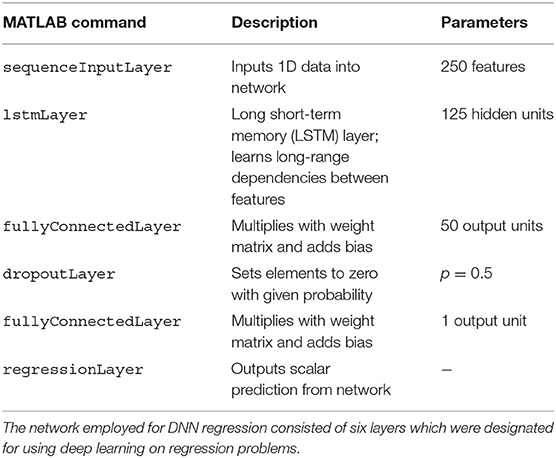 | MATLAB command | Description | Parameters |
|---|---|---|
| sequenceInputLayer | Inputs 1D data into network | 250 features |
| lstmLayer | Long short-term memory (LSTM) layer; learns long-range dependencies between features | 125 hidden units |
| fullyConnectedLayer | Multiplies with weight matrix and adds bias | 50 output units |
| dropoutLayer | Sets elements to zero with given probability | $p = 0.5$ |
| fullyConnectedLayer | Multiplies with weight matrix and adds bias | 1 output unit |
| regressionLayer | Outputs scalar prediction from network | – |

The network employed for DNN regression consisted of six layers which were designated for using deep learning on regression problems.